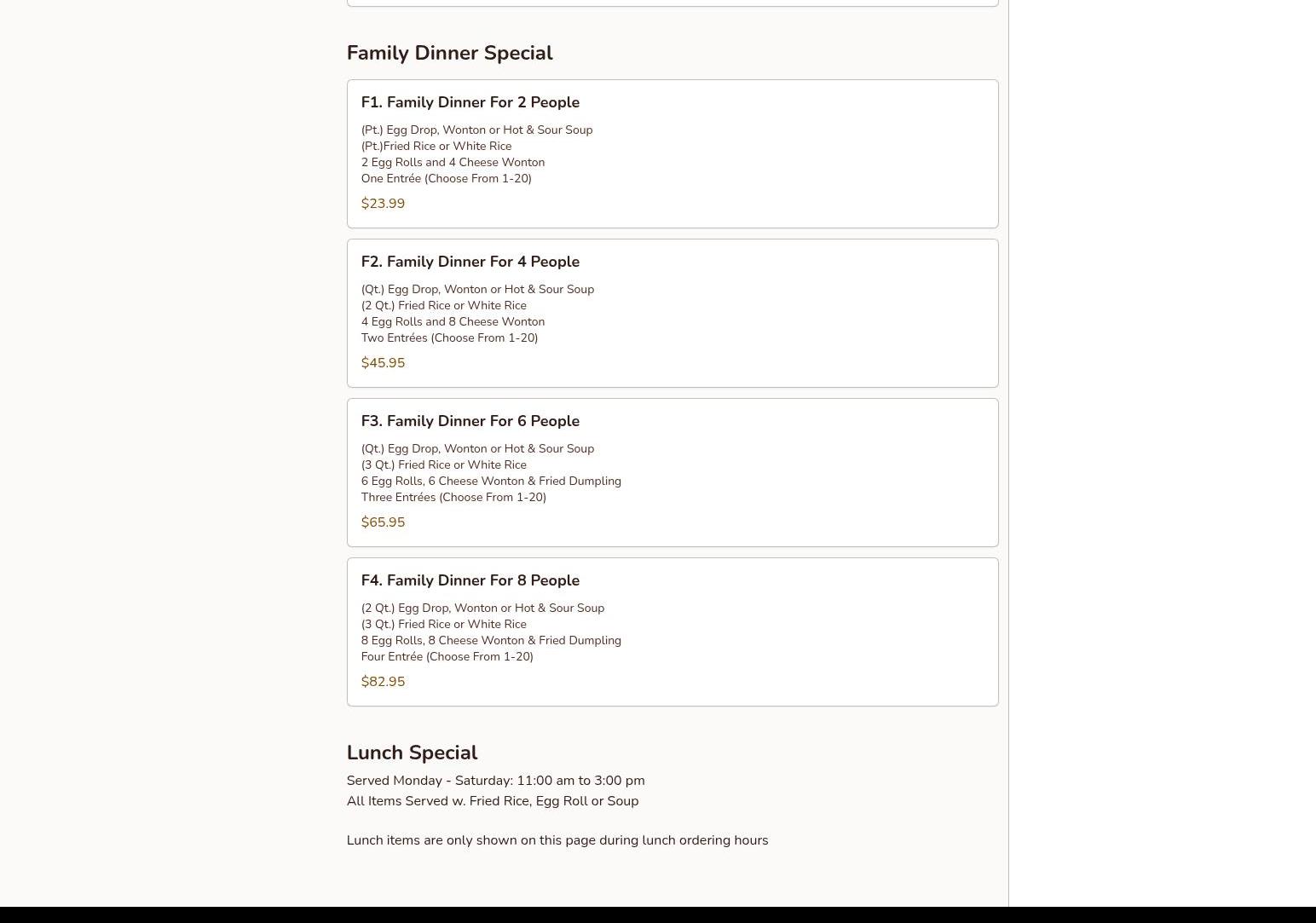 Family Dinner Special

F1. Family Dinner For 2 People

(Pt.) Egg Drop, Wonton or Hot & Sour Soup
(Pt.)Fried Rice or White Rice
2 Egg Rolls and 4 Cheese Wonton
One Entrée (Choose From 1-20)

$23.99

F2. Family Dinner For 4 People

(Qt.) Egg Drop, Wonton or Hot & Sour Soup
(2 Qt.) Fried Rice or White Rice
4 Egg Rolls and 8 Cheese Wonton
Two Entrées (Choose From 1-20)

$45.95

F3. Family Dinner For 6 People

(Qt.) Egg Drop, Wonton or Hot & Sour Soup
(3 Qt.) Fried Rice or White Rice
6 Egg Rolls, 6 Cheese Wonton & Fried Dumpling
Three Entrées (Choose From 1-20)

$65.95

F4. Family Dinner For 8 People

(2 Qt.) Egg Drop, Wonton or Hot & Sour Soup
(3 Qt.) Fried Rice or White Rice
8 Egg Rolls, 8 Cheese Wonton & Fried Dumpling
Four Entrée (Choose From 1-20)

$82.95

Lunch Special

Served Monday - Saturday: 11:00 am to 3:00 pm
All Items Served w. Fried Rice, Egg Roll or Soup

Lunch items are only shown on this page during lunch ordering hours